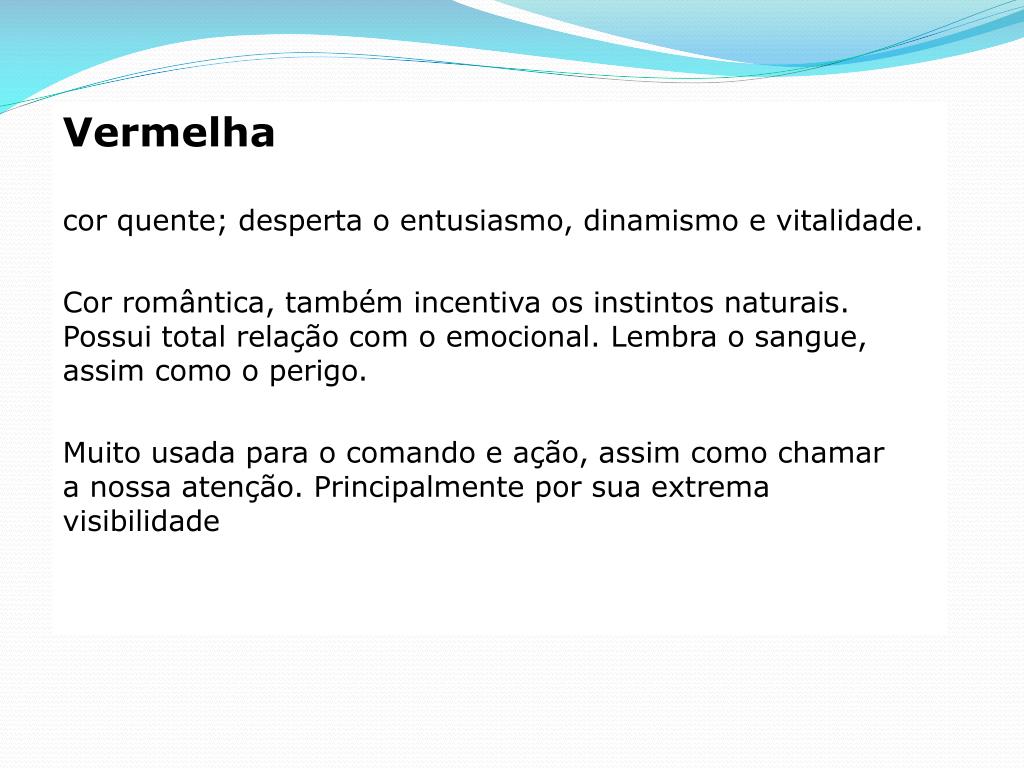 Vermelha

cor quente; desperta o entusiasmo, dinamismo e vitalidade.

Cor romântica, também incentiva os instintos naturais. Possui total relação com o emocional. Lembra o sangue, assim como o perigo.

Muito usada para o comando e ação, assim como chamar a nossa atenção. Principalmente por sua extrema visibilidade